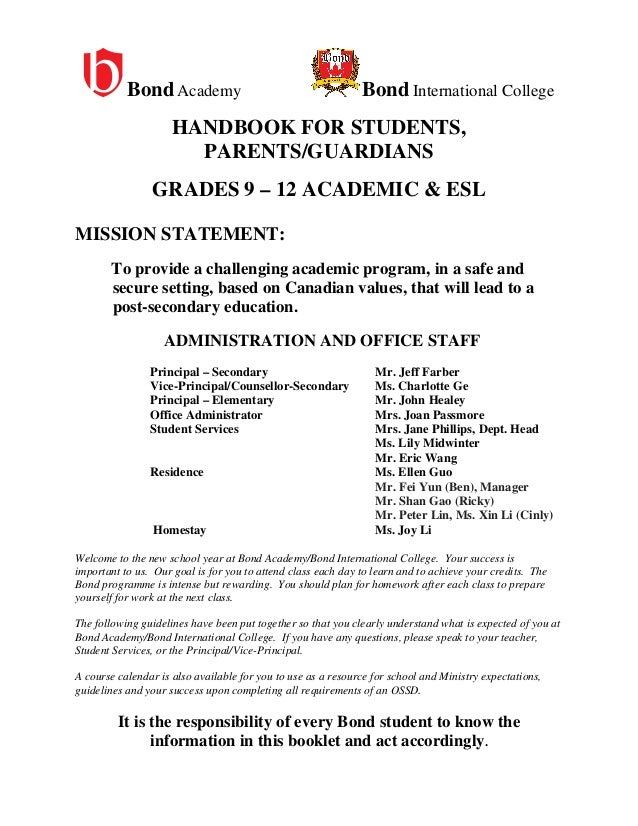 Bond Academy

Bond

Bond International College

HANDBOOK FOR STUDENTS, PARENTS/GUARDIANS

GRADES 9 – 12 ACADEMIC & ESL

MISSION STATEMENT:

To provide a challenging academic program, in a safe and secure setting, based on Canadian values, that will lead to a post-secondary education.

ADMINISTRATION AND OFFICE STAFF

| | |
|---|---|
| Principal – Secondary | Mr. Jeff Farber |
| Vice-Principal/Counsellor-Secondary | Ms. Charlotte Ge |
| Principal – Elementary | Mr. John Healey |
| Office Administrator | Mrs. Joan Passmore |
| Student Services | Mrs. Jane Phillips, Dept. Head |
| | Ms. Lily Midwinter |
| | Mr. Eric Wang |
| Residence | Ms. Ellen Guo |
| | Mr. Fei Yun (Ben), Manager |
| | Mr. Shan Gao (Ricky) |
| | Mr. Peter Lin, Ms. Xin Li (Cinly) |
| Homestay | Ms. Joy Li |

Welcome to the new school year at Bond Academy/Bond International College. Your success is important to us. Our goal is for you to attend class each day to learn and to achieve your credits. The Bond programme is intense but rewarding. You should plan for homework after each class to prepare yourself for work at the next class.

The following guidelines have been put together so that you clearly understand what is expected of you at Bond Academy/Bond International College. If you have any questions, please speak to your teacher, Student Services, or the Principal/Vice-Principal.

A course calendar is also available for you to use as a resource for school and Ministry expectations, guidelines and your success upon completing all requirements of an OSSD.

It is the responsibility of every Bond student to know the information in this booklet and act accordingly.